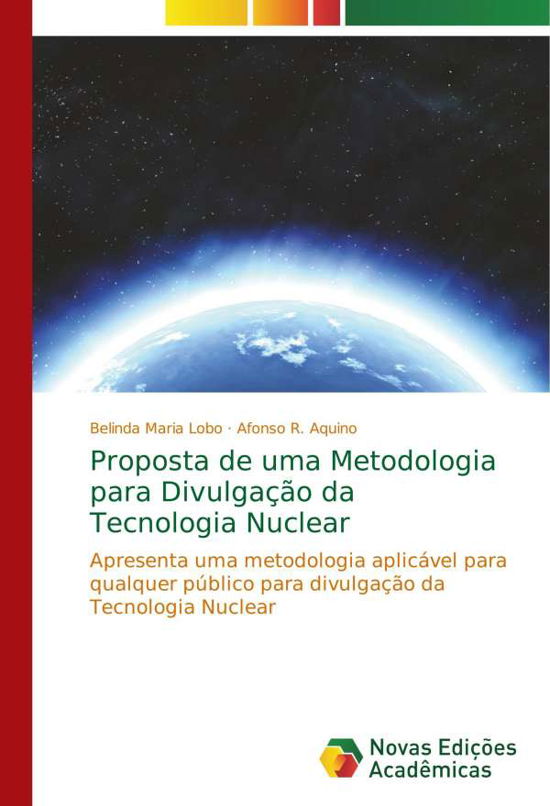 Belinda Maria Lobo · Afonso R. Aquino

Proposta de uma Metodologia para Divulgação da Tecnologia Nuclear

Apresenta uma metodologia aplicável para qualquer público para divulgação da Tecnologia Nuclear

Novas Edições Acadêmicas